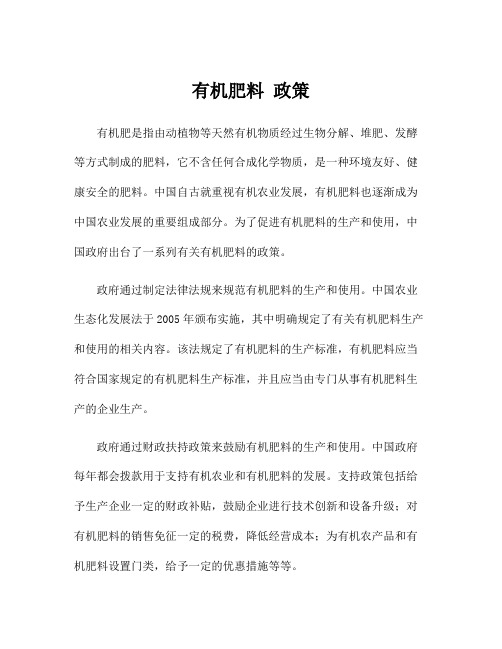 有机肥料 政策

有机肥是指由动植物等天然有机物质经过生物分解、堆肥、发酵等方式制成的肥料，它不含任何合成化学物质，是一种环境友好、健康安全的肥料。中国自古就重视有机农业发展，有机肥料也逐渐成为中国农业发展的重要组成部分。为了促进有机肥料的生产和使用，中国政府出台了一系列有关有机肥料的政策。

政府通过制定法律法规来规范有机肥料的生产和使用。中国农业生态化发展法于 2005 年颁布实施，其中明确规定了有关有机肥料生产和使用的相关内容。该法规定了有机肥料的生产标准，有机肥料应当符合国家规定的有机肥料生产标准，并且应当由专门从事有机肥料生产的企业生产。

政府通过财政扶持政策来鼓励有机肥料的生产和使用。中国政府每年都会拨款用于支持有机农业和有机肥料的发展。支持政策包括给予生产企业一定的财政补贴，鼓励企业进行技术创新和设备升级；对有机肥料的销售免征一定的税费，降低经营成本；为有机农产品和有机肥料设置门类，给予一定的优惠措施等等。